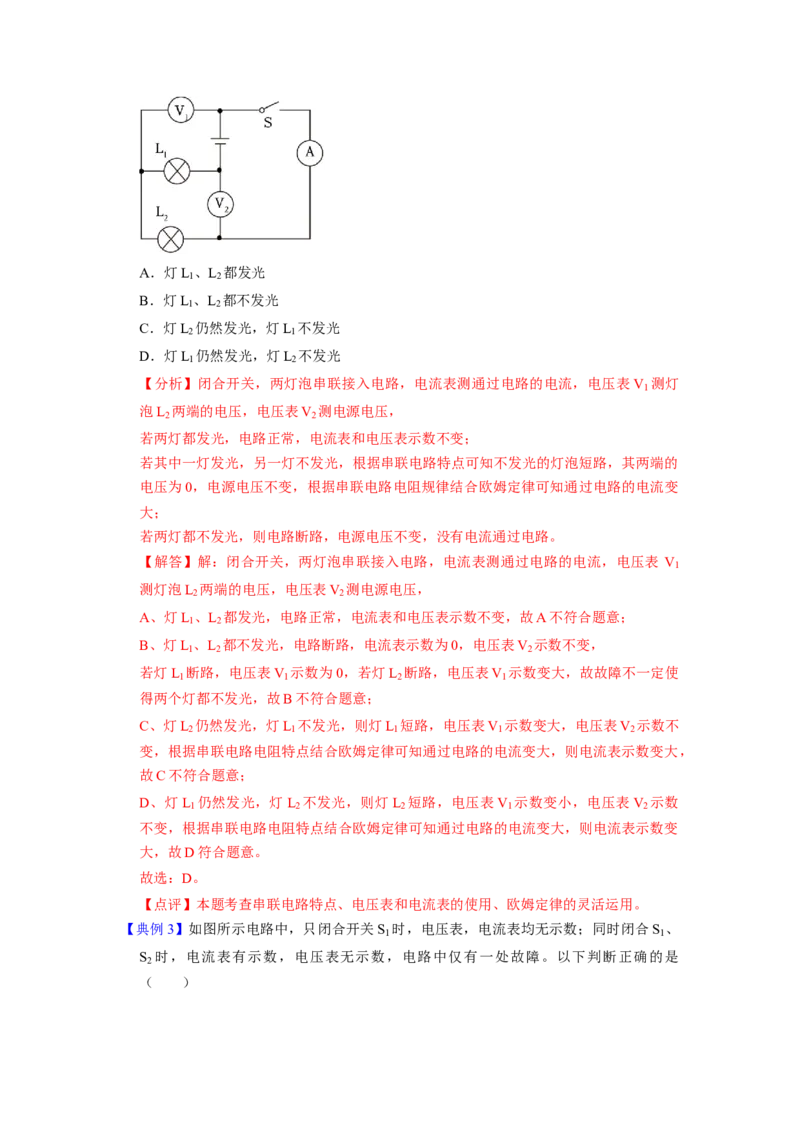 $V_1$ S $L_1$ A $V_2$ $L_2$

A．灯 $L_1$、$L_2$ 都发光

B．灯 $L_1$、$L_2$ 都不发光

C．灯 $L_2$ 仍然发光，灯 $L_1$ 不发光

D．灯 $L_1$ 仍然发光，灯 $L_2$ 不发光

【分析】闭合开关，两灯泡串联接入电路，电流表测通过电路的电流，电压表 $V_1$ 测灯泡 $L_2$ 两端的电压，电压表 $V_2$ 测电源电压，

若两灯都发光，电路正常，电流表和电压表示数不变；

若其中一灯发光，另一灯不发光，根据串联电路特点可知不发光的灯泡短路，其两端的电压为 0，电源电压不变，根据串联电路电阻规律结合欧姆定律可知通过电路的电流变大；

若两灯都不发光，则电路断路，电源电压不变，没有电流通过电路。

【解答】解：闭合开关，两灯泡串联接入电路，电流表测通过电路的电流，电压表 $V_1$ 测灯泡 $L_2$ 两端的电压，电压表 $V_2$ 测电源电压，

A、灯 $L_1$、$L_2$ 都发光，电路正常，电流表和电压表示数不变，故 A 不符合题意；

B、灯 $L_1$、$L_2$ 都不发光，电路断路，电流表示数为 0，电压表 $V_2$ 示数不变，

若灯 $L_1$ 断路，电压表 $V_1$ 示数为 0，若灯 $L_2$ 断路，电压表 $V_1$ 示数变大，故故障不一定使得两个灯都不发光，故 B 不符合题意；

C、灯 $L_2$ 仍然发光，灯 $L_1$ 不发光，则灯 $L_1$ 短路，电压表 $V_1$ 示数变大，电压表 $V_2$ 示数不变，根据串联电路电阻特点结合欧姆定律可知通过电路的电流变大，则电流表示数变大，故 C 不符合题意；

D、灯 $L_1$ 仍然发光，灯 $L_2$ 不发光，则灯 $L_2$ 短路，电压表 $V_1$ 示数变小，电压表 $V_2$ 示数不变，根据串联电路电阻特点结合欧姆定律可知通过电路的电流变大，则电流表示数变大，故 D 符合题意。

故选：D。

【点评】本题考查串联电路特点、电压表和电流表的使用、欧姆定律的灵活运用。

【典例 3】如图所示电路中，只闭合开关 $S_1$ 时，电压表，电流表均无示数；同时闭合 $S_1$、$S_2$ 时，电流表有示数，电压表无示数，电路中仅有一处故障。以下判断正确的是（　　）